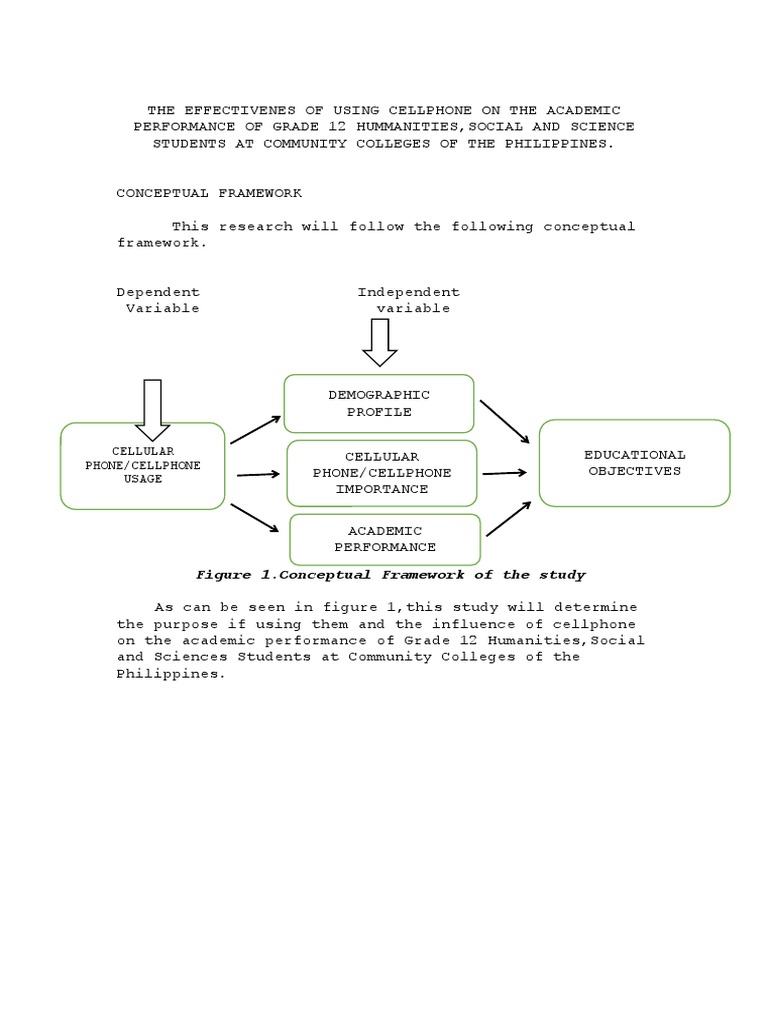 THE EFFECTIVENES OF USING CELLPHONE ON THE ACADEMIC PERFORMANCE OF GRADE 12 HUMMANITIES,SOCIAL AND SCIENCE STUDENTS AT COMMUNITY COLLEGES OF THE PHILIPPINES.

CONCEPTUAL FRAMEWORK

This research will follow the following conceptual framework.

Dependent Variable

Independent variable

CELLULAR PHONE/CELLPHONE USAGE

DEMOGRAPHIC PROFILE

CELLULAR PHONE/CELLPHONE IMPORTANCE

ACADEMIC PERFORMANCE

EDUCATIONAL OBJECTIVES

Figure 1.Conceptual Framework of the study

As can be seen in figure 1,this study will determine the purpose if using them and the influence of cellphone on the academic performance of Grade 12 Humanities,Social and Sciences Students at Community Colleges of the Philippines.